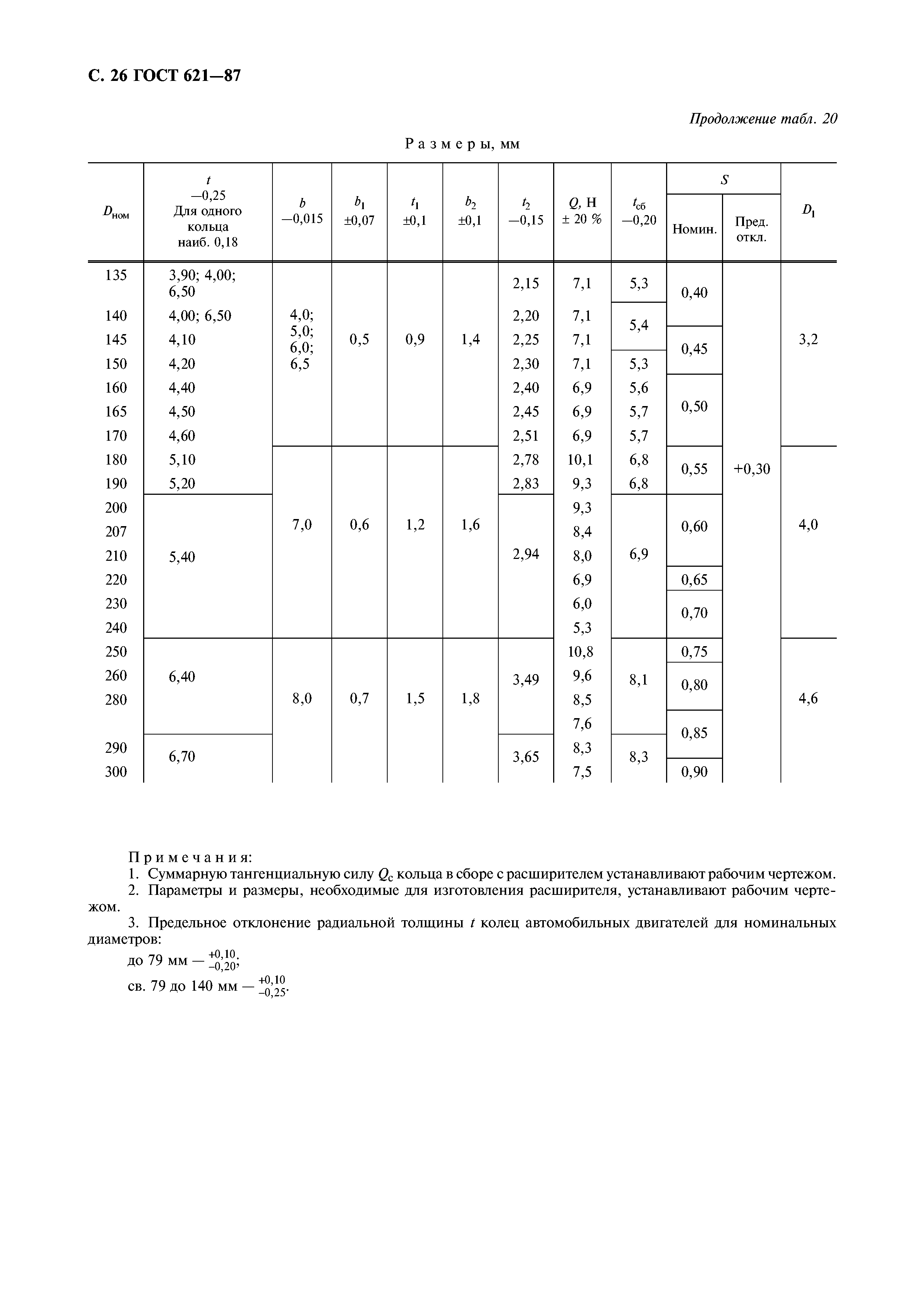 С. 26 ГОСТ 621—87

Продолжение табл. 20

Размеры, мм

| $D_{ном}$ | $t$ −0,25 Для одного кольца наиб. 0,18 | $b$ −0,015 | $b_1$ ±0,07 | $t_1$ ±0,1 | $b_2$ ±0,1 | $t_2$ −0,15 | $Q$, Н ± 20 % | $t_{сб}$ −0,20 | $S$ Номин. | $S$ Пред. откл. | $D_1$ |
|---|---|---|---|---|---|---|---|---|---|---|---|
| 135 | 3,90; 4,00; 6,50 | 4,0; 5,0; 6,0; 6,5 | 0,5 | 0,9 | 1,4 | 2,15 | 7,1 | 5,3 | 0,40 | +0,30 | 3,2 |
| 140 | 4,00; 6,50 | | | | | 2,20 | 7,1 | 5,4 | | | |
| 145 | 4,10 | | | | | 2,25 | 7,1 | | 0,45 | | |
| 150 | 4,20 | | | | | 2,30 | 7,1 | 5,3 | | | |
| 160 | 4,40 | | | | | 2,40 | 6,9 | 5,6 | 0,50 | | |
| 165 | 4,50 | | | | | 2,45 | 6,9 | 5,7 | | | |
| 170 | 4,60 | | | | | 2,51 | 6,9 | 5,7 | | | |
| 180 | 5,10 | 7,0 | 0,6 | 1,2 | 1,6 | 2,78 | 10,1 | 6,8 | 0,55 | | 4,0 |
| 190 | 5,20 | | | | | 2,83 | 9,3 | 6,8 | | | |
| 200 | 5,40 | | | | | 2,94 | 9,3 | 6,9 | 0,60 | | |
| 207 | | | | | | | 8,4 | | | | |
| 210 | | | | | | | 8,0 | | | | |
| 220 | | | | | | | 6,9 | | 0,65 | | |
| 230 | | | | | | | 6,0 | | 0,70 | | |
| 240 | | | | | | | 5,3 | | | | |
| 250 | 6,40 | 8,0 | 0,7 | 1,5 | 1,8 | 3,49 | 10,8 | 8,1 | 0,75 | | 4,6 |
| 260 | | | | | | | 9,6 | | 0,80 | | |
| 280 | | | | | | | 8,5 | | | | |
| | | | | | | | 7,6 | | 0,85 | | |
| 290 | 6,70 | | | | | 3,65 | 8,3 | 8,3 | | | |
| 300 | | | | | | | 7,5 | | 0,90 | | |

Примечания:
1. Суммарную тангенциальную силу $Q_c$ кольца в сборе с расширителем устанавливают рабочим чертежом.
2. Параметры и размеры, необходимые для изготовления расширителя, устанавливают рабочим чертежом.
3. Предельное отклонение радиальной толщины $t$ колец автомобильных двигателей для номинальных диаметров:
до 79 мм — $^{+0,10}_{-0,20}$;
св. 79 до 140 мм — $^{+0,10}_{-0,25}$.